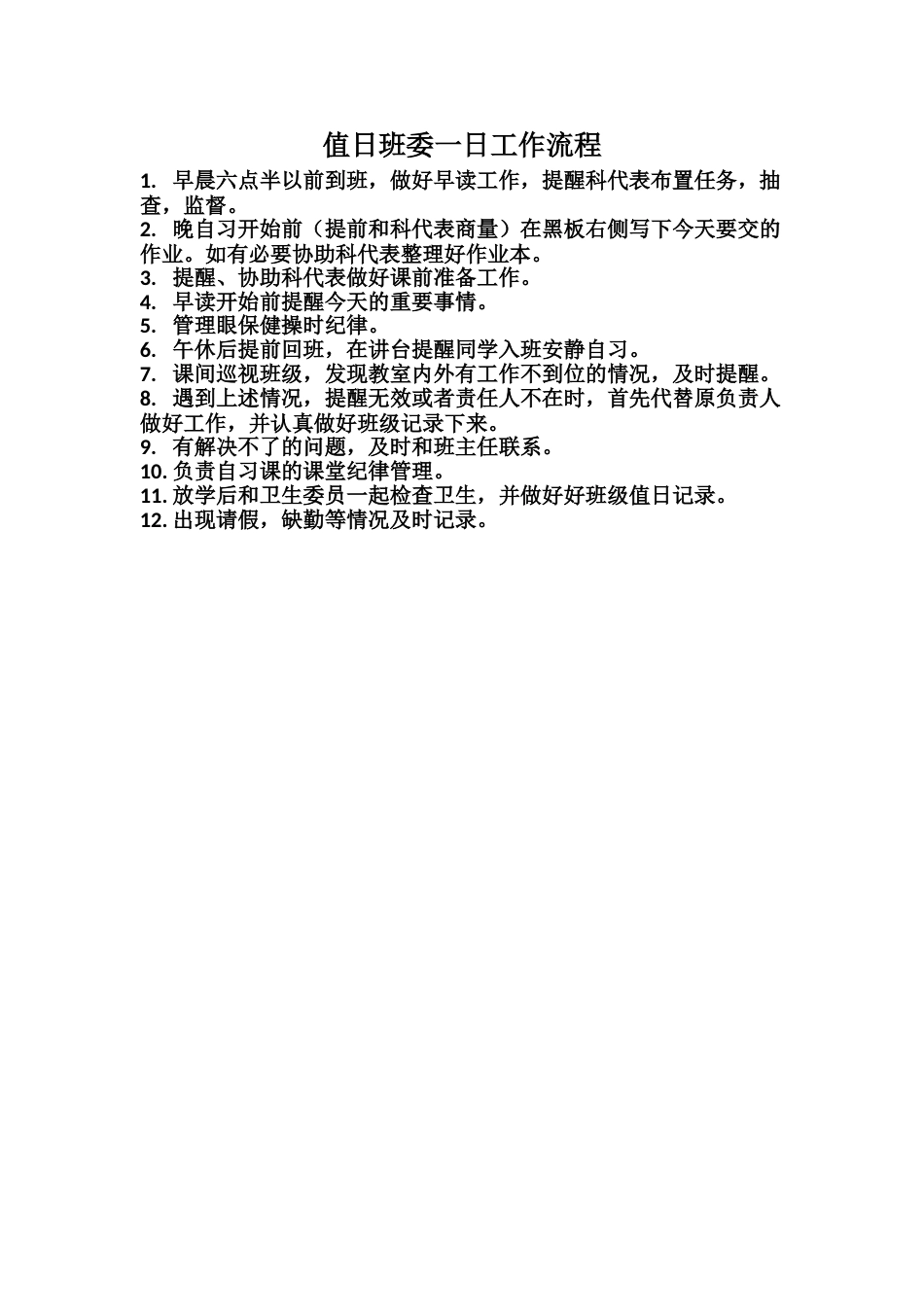 值日班委一日工作流程

1. 早晨六点半以前到班，做好早读工作，提醒科代表布置任务，抽查，监督。
2. 晚自习开始前（提前和科代表商量）在黑板右侧写下今天要交的作业。如有必要协助科代表整理好作业本。
3. 提醒、协助科代表做好课前准备工作。
4. 早读开始前提醒今天的重要事情。
5. 管理眼保健操时纪律。
6. 午休后提前回班，在讲台提醒同学入班安静自习。
7. 课间巡视班级，发现教室内外有工作不到位的情况，及时提醒。
8. 遇到上述情况，提醒无效或者责任人不在时，首先代替原负责人做好工作，并认真做好班级记录下来。
9. 有解决不了的问题，及时和班主任联系。
10. 负责自习课的课堂纪律管理。
11. 放学后和卫生委员一起检查卫生，并做好好班级值日记录。
12. 出现请假，缺勤等情况及时记录。